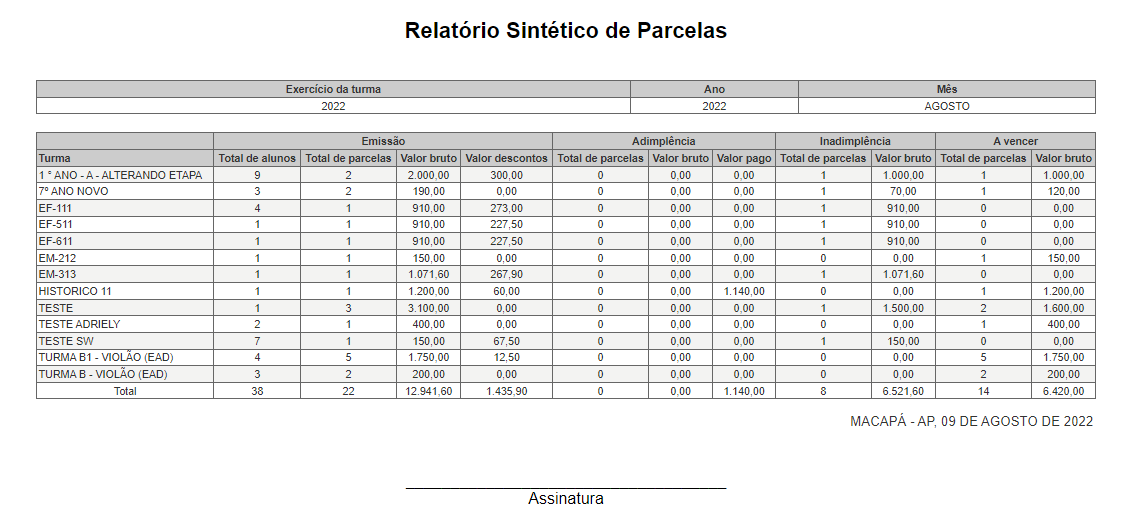 Relatório Sintético de Parcelas

| Exercício da turma | Ano | Mês |
|---|---|---|
| 2022 | 2022 | AGOSTO |

| | Emissão | | | | Adimplência | | | Inadimplência | | A vencer | |
|---|---|---|---|---|---|---|---|---|---|---|---|
| Turma | Total de alunos | Total de parcelas | Valor bruto | Valor descontos | Total de parcelas | Valor bruto | Valor pago | Total de parcelas | Valor bruto | Total de parcelas | Valor bruto |
| 1 ° ANO - A - ALTERANDO ETAPA | 9 | 2 | 2.000,00 | 300,00 | 0 | 0,00 | 0,00 | 1 | 1.000,00 | 1 | 1.000,00 |
| 7º ANO NOVO | 3 | 2 | 190,00 | 0,00 | 0 | 0,00 | 0,00 | 1 | 70,00 | 1 | 120,00 |
| EF-111 | 4 | 1 | 910,00 | 273,00 | 0 | 0,00 | 0,00 | 1 | 910,00 | 0 | 0,00 |
| EF-511 | 1 | 1 | 910,00 | 227,50 | 0 | 0,00 | 0,00 | 1 | 910,00 | 0 | 0,00 |
| EF-611 | 1 | 1 | 910,00 | 227,50 | 0 | 0,00 | 0,00 | 1 | 910,00 | 0 | 0,00 |
| EM-212 | 1 | 1 | 150,00 | 0,00 | 0 | 0,00 | 0,00 | 0 | 0,00 | 1 | 150,00 |
| EM-313 | 1 | 1 | 1.071,60 | 267,90 | 0 | 0,00 | 0,00 | 1 | 1.071,60 | 0 | 0,00 |
| HISTORICO 11 | 1 | 1 | 1.200,00 | 60,00 | 0 | 0,00 | 1.140,00 | 0 | 0,00 | 1 | 1.200,00 |
| TESTE | 1 | 3 | 3.100,00 | 0,00 | 0 | 0,00 | 0,00 | 1 | 1.500,00 | 2 | 1.600,00 |
| TESTE ADRIELY | 2 | 1 | 400,00 | 0,00 | 0 | 0,00 | 0,00 | 0 | 0,00 | 1 | 400,00 |
| TESTE SW | 7 | 1 | 150,00 | 67,50 | 0 | 0,00 | 0,00 | 1 | 150,00 | 0 | 0,00 |
| TURMA B1 - VIOLÃO (EAD) | 4 | 5 | 1.750,00 | 12,50 | 0 | 0,00 | 0,00 | 0 | 0,00 | 5 | 1.750,00 |
| TURMA B - VIOLÃO (EAD) | 3 | 2 | 200,00 | 0,00 | 0 | 0,00 | 0,00 | 0 | 0,00 | 2 | 200,00 |
| Total | 38 | 22 | 12.941,60 | 1.435,90 | 0 | 0,00 | 1.140,00 | 8 | 6.521,60 | 14 | 6.420,00 |

MACAPÁ - AP, 09 DE AGOSTO DE 2022

Assinatura